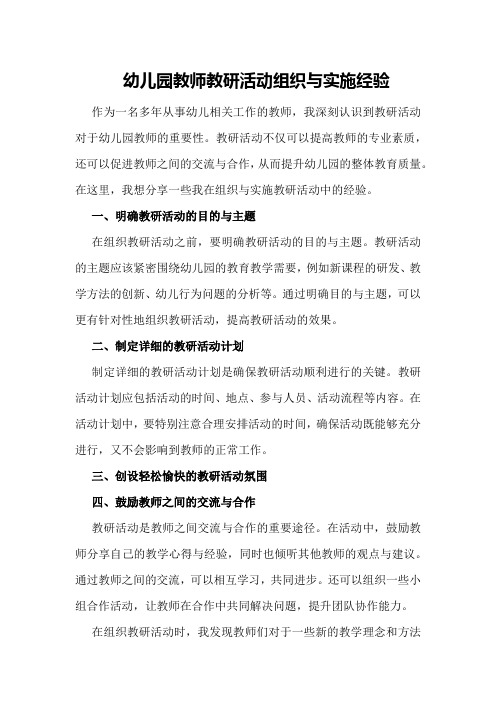 幼儿园教师教研活动组织与实施经验

作为一名多年从事幼儿相关工作的教师，我深刻认识到教研活动对于幼儿园教师的重要性。教研活动不仅可以提高教师的专业素质，还可以促进教师之间的交流与合作，从而提升幼儿园的整体教育质量。在这里，我想分享一些我在组织与实施教研活动中的经验。

一、明确教研活动的目的与主题

在组织教研活动之前，要明确教研活动的目的与主题。教研活动的主题应该紧密围绕幼儿园的教育教学需要，例如新课程的研发、教学方法的创新、幼儿行为问题的分析等。通过明确目的与主题，可以更有针对性地组织教研活动，提高教研活动的效果。

二、制定详细的教研活动计划

制定详细的教研活动计划是确保教研活动顺利进行的关键。教研活动计划应包括活动的时间、地点、参与人员、活动流程等内容。在活动计划中，要特别注意合理安排活动的时间，确保活动既能够充分进行，又不会影响到教师的正常工作。

三、创设轻松愉快的教研活动氛围

四、鼓励教师之间的交流与合作

教研活动是教师之间交流与合作的重要途径。在活动中，鼓励教师分享自己的教学心得与经验，同时也倾听其他教师的观点与建议。通过教师之间的交流，可以相互学习，共同进步。还可以组织一些小组合作活动，让教师在合作中共同解决问题，提升团队协作能力。

在组织教研活动时，我发现教师们对于一些新的教学理念和方法